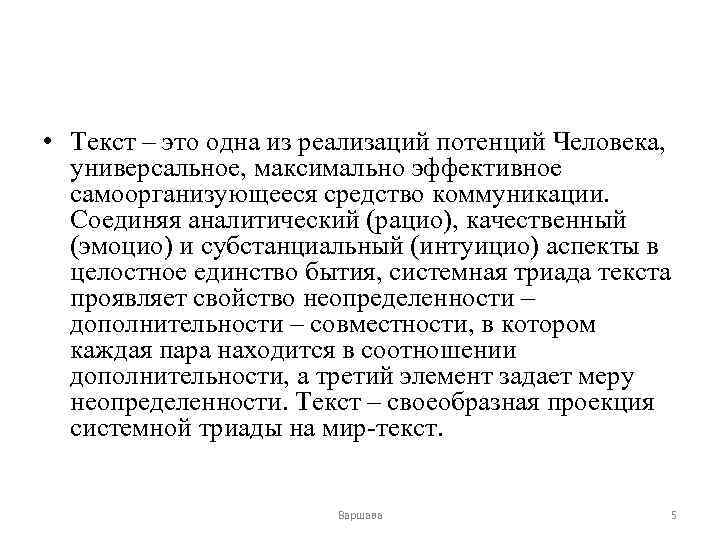 • Текст – это одна из реализаций потенций Человека, универсальное, максимально эффективное самоорганизующееся средство коммуникации. Соединяя аналитический (рацио), качественный (эмоцио) и субстанциальный (интуицио) аспекты в целостное единство бытия, системная триада текста проявляет свойство неопределенности – дополнительности – совместности, в котором каждая пара находится в соотношении дополнительности, а третий элемент задает меру неопределенности. Текст – своеобразная проекция системной триады на мир-текст.

Варшава

5